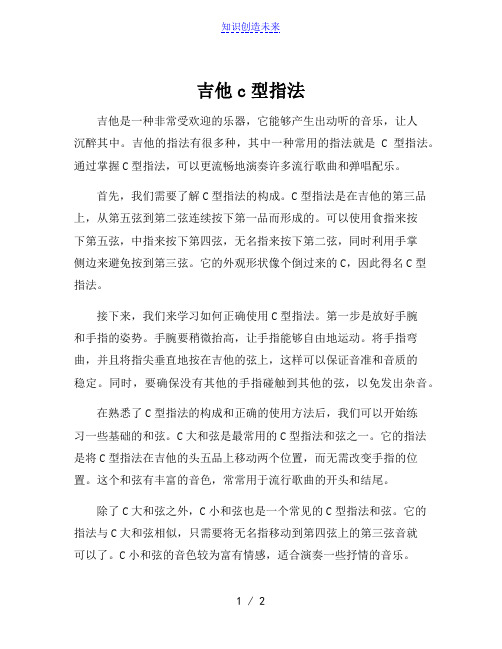 知识创造未来

吉他 c 型指法

吉他是一种非常受欢迎的乐器，它能够产生出动听的音乐，让人沉醉其中。吉他的指法有很多种，其中一种常用的指法就是 C 型指法。通过掌握 C 型指法，可以更流畅地演奏许多流行歌曲和弹唱配乐。

首先，我们需要了解 C 型指法的构成。C 型指法是在吉他的第三品上，从第五弦到第二弦连续按下第一品而形成的。可以使用食指来按下第五弦，中指来按下第四弦，无名指来按下第二弦，同时利用手掌侧边来避免按到第三弦。它的外观形状像个倒过来的 C，因此得名 C 型指法。

接下来，我们来学习如何正确使用 C 型指法。第一步是放好手腕和手指的姿势。手腕要稍微抬高，让手指能够自由地运动。将手指弯曲，并且将指尖垂直地按在吉他的弦上，这样可以保证音准和音质的稳定。同时，要确保没有其他的手指碰触到其他的弦，以免发出杂音。

在熟悉了 C 型指法的构成和正确的使用方法后，我们可以开始练习一些基础的和弦。C 大和弦是最常用的 C 型指法和弦之一。它的指法是将 C 型指法在吉他的头五品上移动两个位置，而无需改变手指的位置。这个和弦有丰富的音色，常常用于流行歌曲的开头和结尾。

除了 C 大和弦之外，C 小和弦也是一个常见的 C 型指法和弦。它的指法与 C 大和弦相似，只需要将无名指移动到第四弦上的第三弦音就可以了。C 小和弦的音色较为富有情感，适合演奏一些抒情的音乐。

1 / 2